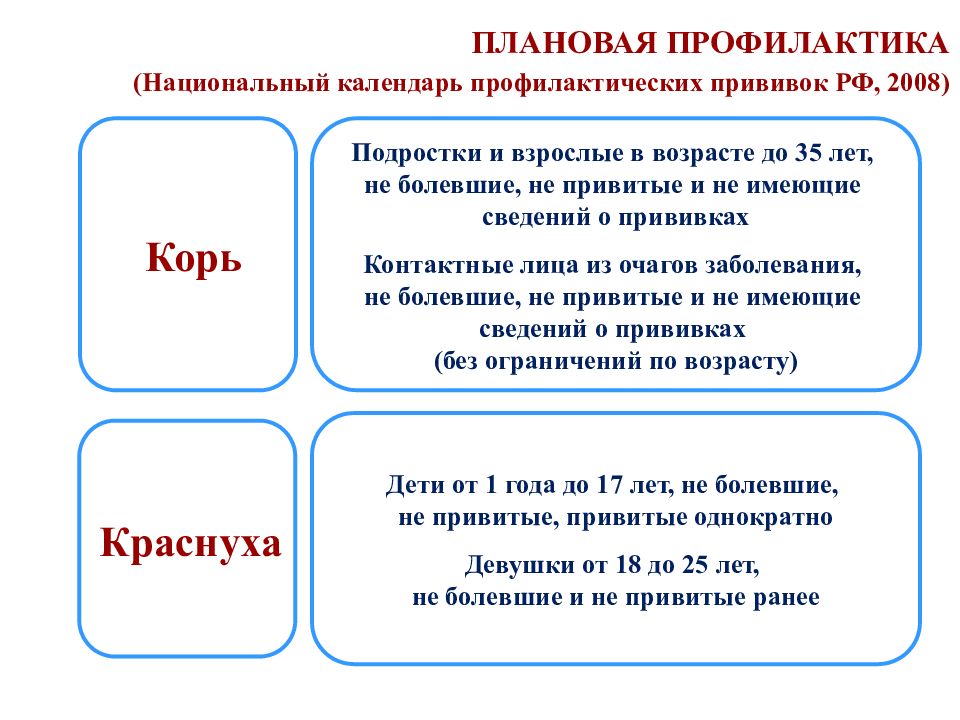 ПЛАНОВАЯ ПРОФИЛАКТИКА
(Национальный календарь профилактических прививок РФ, 2008)

Корь

Подростки и взрослые в возрасте до 35 лет, не болевшие, не привитые и не имеющие сведений о прививках

Контактные лица из очагов заболевания, не болевшие, не привитые и не имеющие сведений о прививках (без ограничений по возрасту)

Краснуха

Дети от 1 года до 17 лет, не болевшие, не привитые, привитые однократно

Девушки от 18 до 25 лет, не болевшие и не привитые ранее